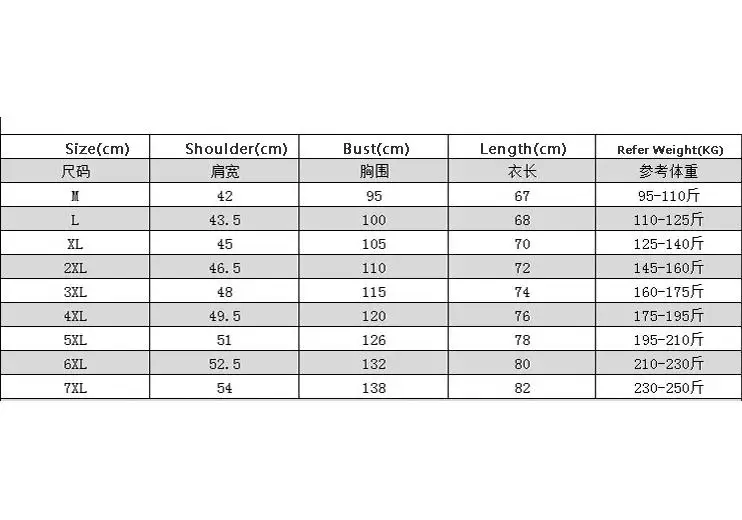 | Size(cm) | Shoulder(cm) | Bust(cm) | Length(cm) | Refer Weight(KG) |
|---|---|---|---|---|
| 尺码 | 肩宽 | 胸围 | 衣长 | 参考体重 |
| M | 42 | 95 | 67 | 95-110斤 |
| L | 43.5 | 100 | 68 | 110-125斤 |
| XL | 45 | 105 | 70 | 125-140斤 |
| 2XL | 46.5 | 110 | 72 | 145-160斤 |
| 3XL | 48 | 115 | 74 | 160-175斤 |
| 4XL | 49.5 | 120 | 76 | 175-195斤 |
| 5XL | 51 | 126 | 78 | 195-210斤 |
| 6XL | 52.5 | 132 | 80 | 210-230斤 |
| 7XL | 54 | 138 | 82 | 230-250斤 |